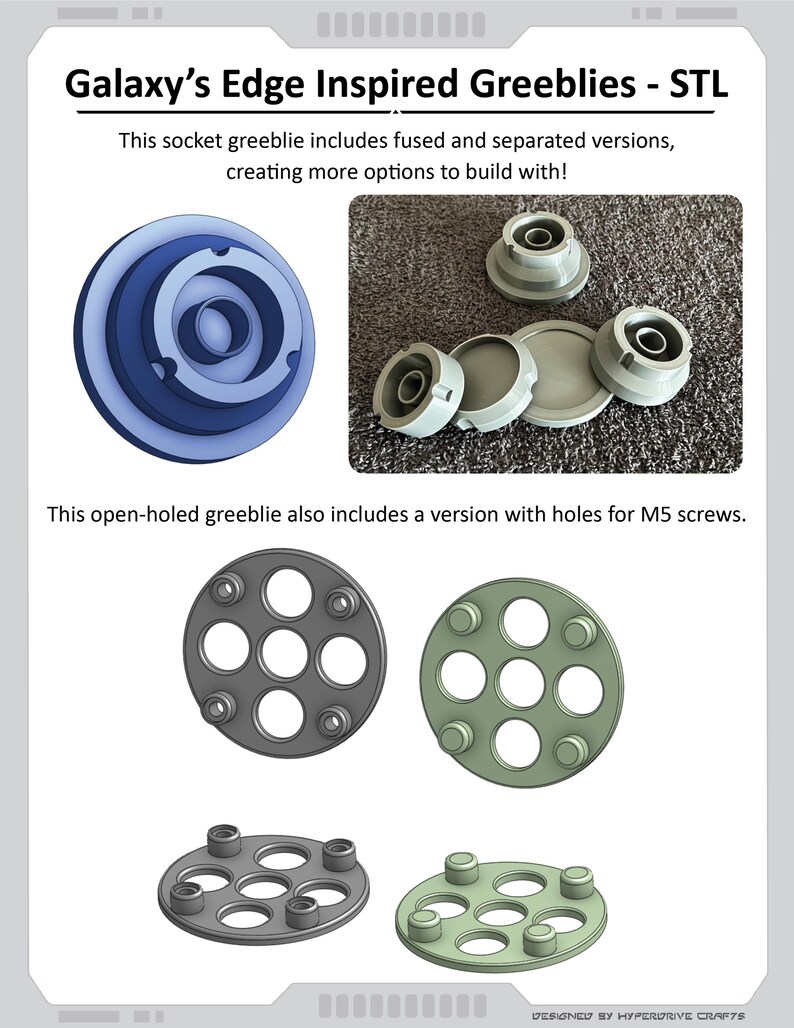 Galaxy's Edge Inspired Greeblies - STL

This socket greeblie includes fused and separated versions, creating more options to build with!

This open-holed greeblie also includes a version with holes for M5 screws.

DESIGNED BY HYPERDRIVE CRAFTS